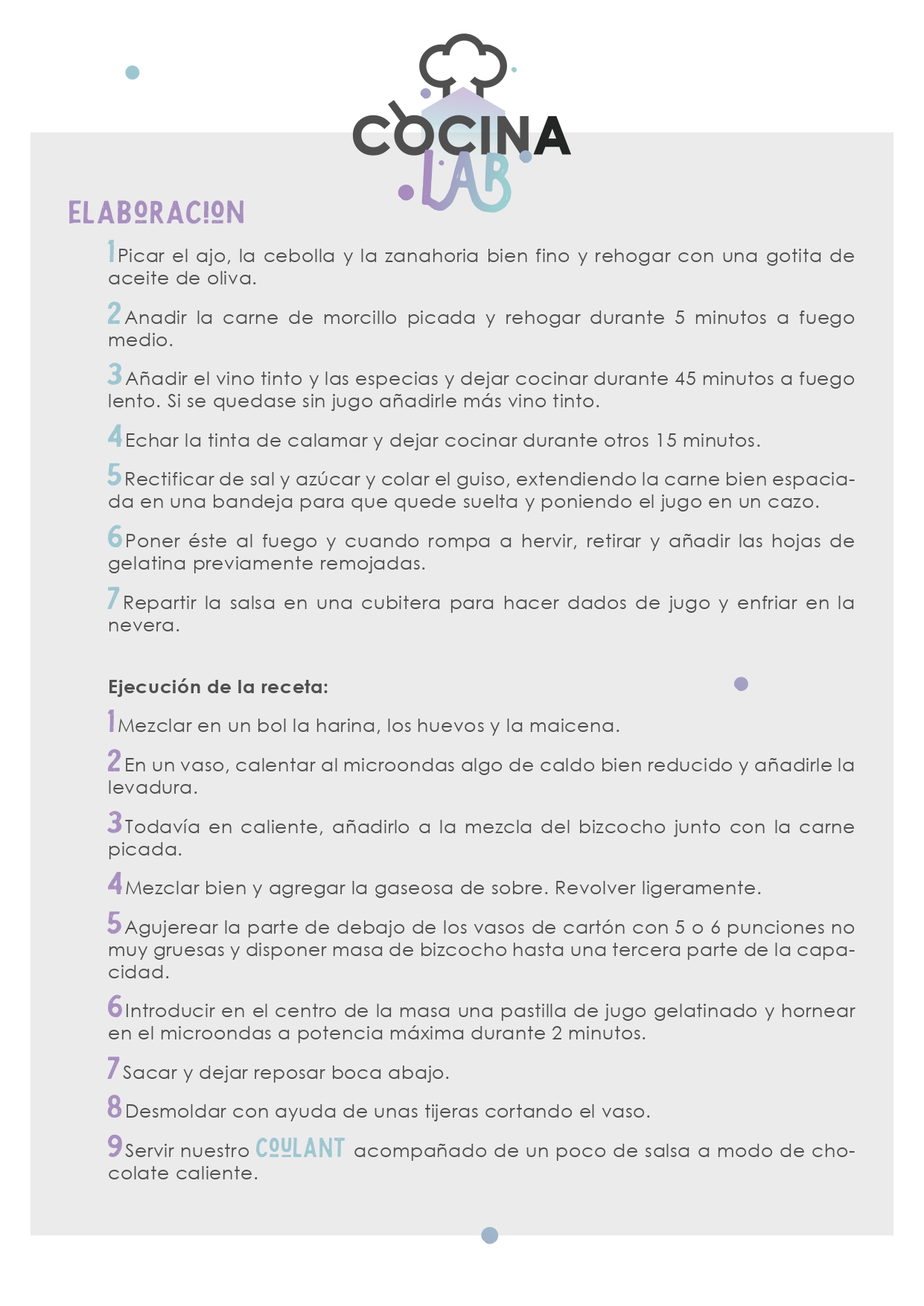 COCINA LAB

ELABORACION

1 Picar el ajo, la cebolla y la zanahoria bien fino y rehogar con una gotita de aceite de oliva.

2 Anadir la carne de morcillo picada y rehogar durante 5 minutos a fuego medio.

3 Añadir el vino tinto y las especias y dejar cocinar durante 45 minutos a fuego lento. Si se quedase sin jugo añadirle más vino tinto.

4 Echar la tinta de calamar y dejar cocinar durante otros 15 minutos.

5 Rectificar de sal y azúcar y colar el guiso, extendiendo la carne bien espaciada en una bandeja para que quede suelta y poniendo el jugo en un cazo.

6 Poner éste al fuego y cuando rompa a hervir, retirar y añadir las hojas de gelatina previamente remojadas.

7 Repartir la salsa en una cubitera para hacer dados de jugo y enfriar en la nevera.

Ejecución de la receta:

1 Mezclar en un bol la harina, los huevos y la maicena.

2 En un vaso, calentar al microondas algo de caldo bien reducido y añadirle la levadura.

3 Todavía en caliente, añadirlo a la mezcla del bizcocho junto con la carne picada.

4 Mezclar bien y agregar la gaseosa de sobre. Revolver ligeramente.

5 Agujerear la parte de debajo de los vasos de cartón con 5 o 6 punciones no muy gruesas y disponer masa de bizcocho hasta una tercera parte de la capacidad.

6 Introducir en el centro de la masa una pastilla de jugo gelatinado y hornear en el microondas a potencia máxima durante 2 minutos.

7 Sacar y dejar reposar boca abajo.

8 Desmoldar con ayuda de unas tijeras cortando el vaso.

9 Servir nuestro COULANT acompañado de un poco de salsa a modo de chocolate caliente.